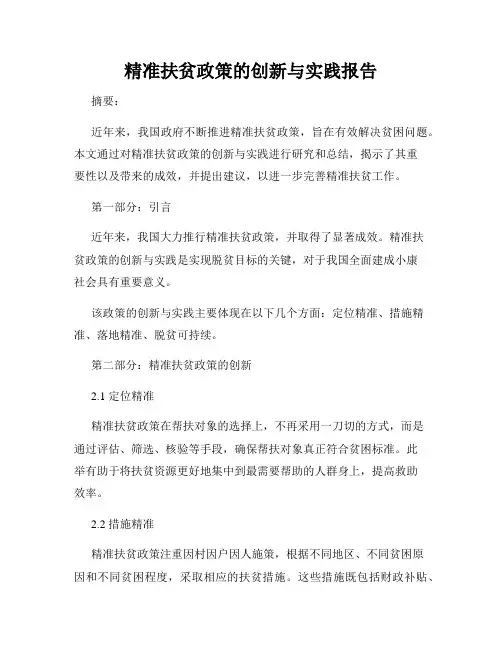 精准扶贫政策的创新与实践报告

摘要：

近年来，我国政府不断推进精准扶贫政策，旨在有效解决贫困问题。本文通过对精准扶贫政策的创新与实践进行研究和总结，揭示了其重要性以及带来的成效，并提出建议，以进一步完善精准扶贫工作。

第一部分：引言

近年来，我国大力推行精准扶贫政策，并取得了显著成效。精准扶贫政策的创新与实践是实现脱贫目标的关键，对于我国全面建成小康社会具有重要意义。

该政策的创新与实践主要体现在以下几个方面：定位精准、措施精准、落地精准、脱贫可持续。

第二部分：精准扶贫政策的创新

2.1 定位精准

精准扶贫政策在帮扶对象的选择上，不再采用一刀切的方式，而是通过评估、筛选、核验等手段，确保帮扶对象真正符合贫困标准。此举有助于将扶贫资源更好地集中到最需要帮助的人群身上，提高救助效率。

2.2 措施精准

精准扶贫政策注重因村因户因人施策，根据不同地区、不同贫困原因和不同贫困程度，采取相应的扶贫措施。这些措施既包括财政补贴、